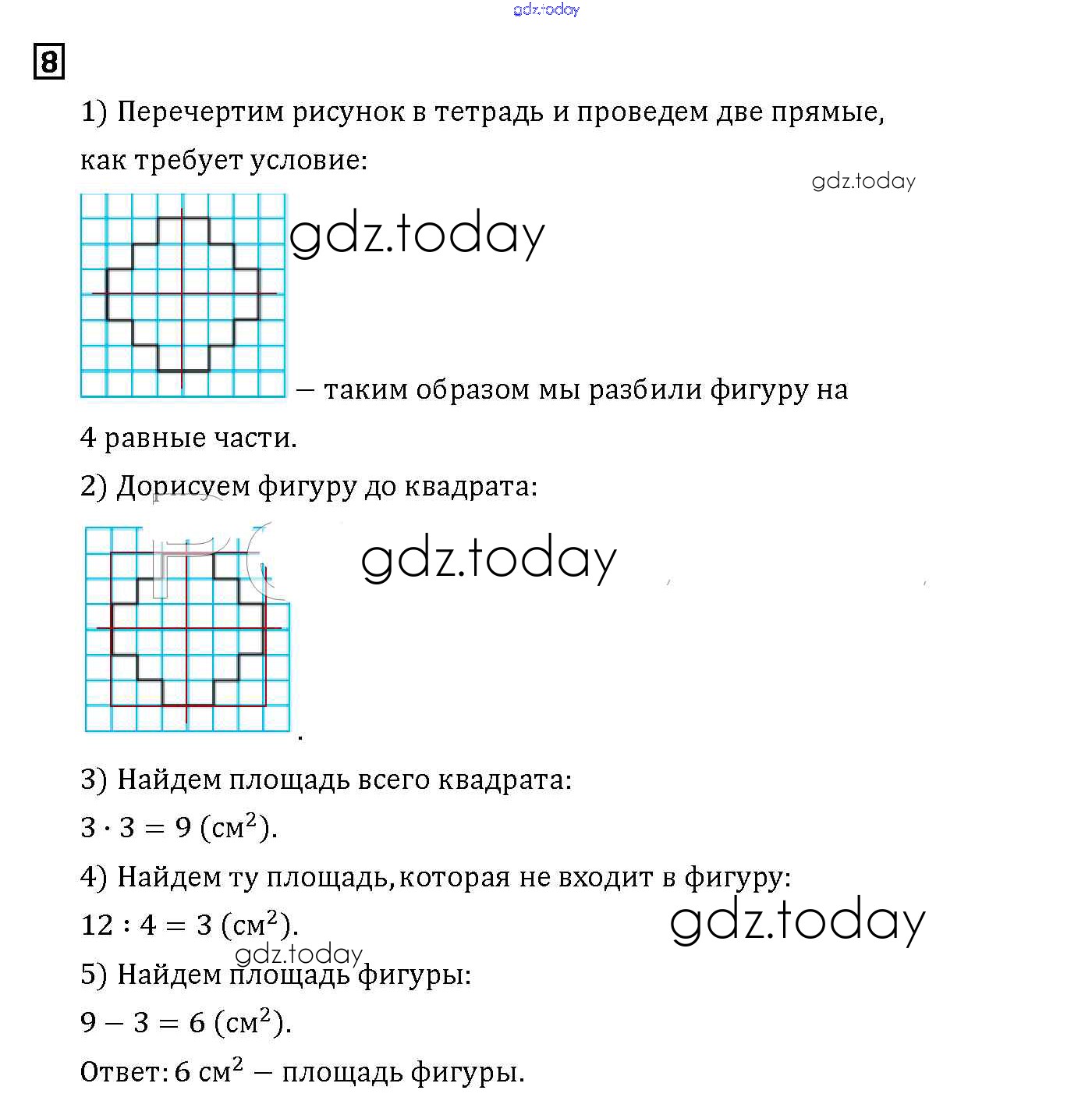 gdz.today

8

1) Перечертим рисунок в тетрадь и проведем две прямые, как требует условие:

gdz.today

gdz.today

— таким образом мы разбили фигуру на 4 равные части.

2) Дорисуем фигуру до квадрата:

gdz.today

.

3) Найдем площадь всего квадрата:

$3 \cdot 3 = 9$ (см$^2$).

4) Найдем ту площадь, которая не входит в фигуру:

$12 : 4 = 3$ (см$^2$).

gdz.today

gdz.today

5) Найдем площадь фигуры:

$9 - 3 = 6$ (см$^2$).

Ответ: 6 см$^2$ — площадь фигуры.